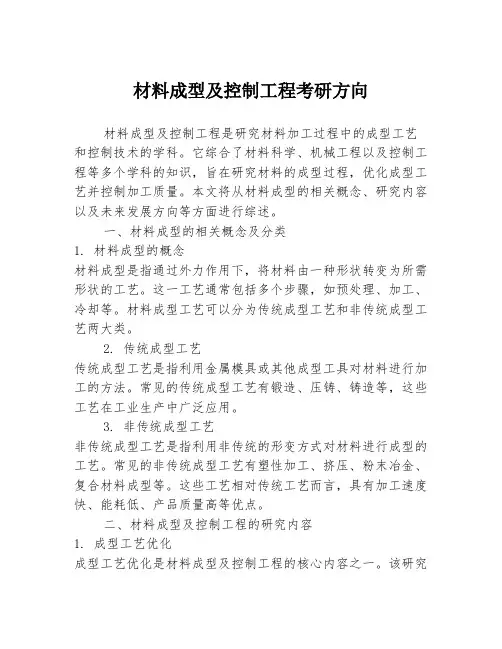 材料成型及控制工程考研方向

材料成型及控制工程是研究材料加工过程中的成型工艺和控制技术的学科。它综合了材料科学、机械工程以及控制工程等多个学科的知识，旨在研究材料的成型过程，优化成型工艺并控制加工质量。本文将从材料成型的相关概念、研究内容以及未来发展方向等方面进行综述。

一、材料成型的相关概念及分类

1. 材料成型的概念

材料成型是指通过外力作用下，将材料由一种形状转变为所需形状的工艺。这一工艺通常包括多个步骤，如预处理、加工、冷却等。材料成型工艺可以分为传统成型工艺和非传统成型工艺两大类。

2. 传统成型工艺

传统成型工艺是指利用金属模具或其他成型工具对材料进行加工的方法。常见的传统成型工艺有锻造、压铸、铸造等，这些工艺在工业生产中广泛应用。

3. 非传统成型工艺

非传统成型工艺是指利用非传统的形变方式对材料进行成型的工艺。常见的非传统成型工艺有塑性加工、挤压、粉末冶金、复合材料成型等。这些工艺相对传统工艺而言，具有加工速度快、能耗低、产品质量高等优点。

二、材料成型及控制工程的研究内容

1. 成型工艺优化

成型工艺优化是材料成型及控制工程的核心内容之一。该研究